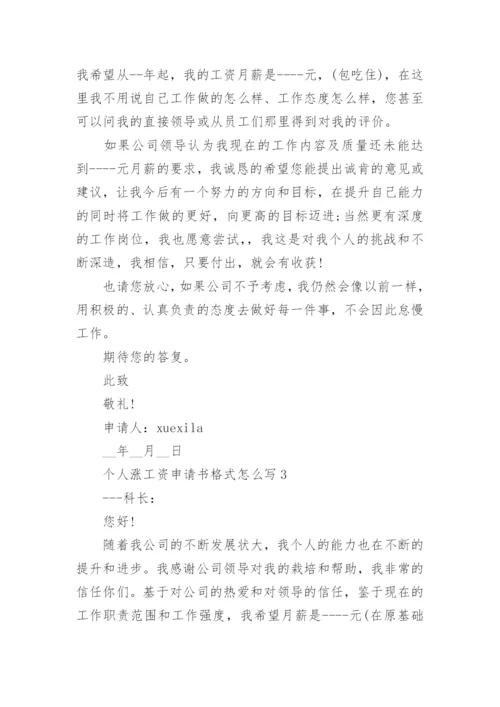 我希望从--年起，我的工资月薪是----元，(包吃住)，在这里我不用说自己工作做的怎么样、工作态度怎么样，您甚至可以问我的直接领导或从员工们那里得到对我的评价。

如果公司领导认为我现在的工作内容及质量还未能达到----元月薪的要求，我诚恳的希望您能提出诚肯的意见或建议，让我今后有一个努力的方向和目标，在提升自己能力的同时将工作做的更好，向更高的目标迈进;当然更有深度的工作岗位，我也愿意尝试，，我这是对我个人的挑战和不断深造，我相信，只要付出，就会有收获!

也请您放心，如果公司不予考虑，我仍然会像以前一样，用积极的、认真负责的态度去做好每一件事，不会因此怠慢工作。

期待您的答复。

此致

敬礼!

申请人：xuexila

__年__月__日

个人涨工资申请书格式怎么写3

---科长：

您好!

随着我公司的不断发展状大，我个人的能力也在不断的提升和进步。我感谢公司领导对我的栽培和帮助，我非常的信任你们。基于对公司的热爱和对领导的信任，鉴于现在的工作职责范围和工作强度，我希望月薪是----元(在原基础